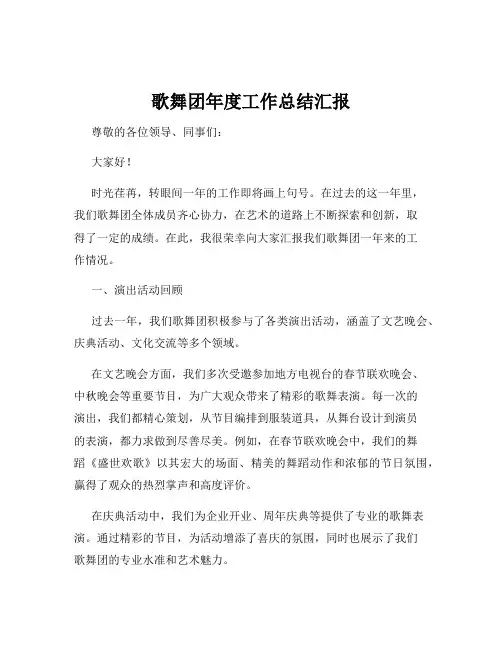 歌舞团年度工作总结汇报

尊敬的各位领导、同事们：

大家好！

时光荏苒，转眼间一年的工作即将画上句号。在过去的这一年里，我们歌舞团全体成员齐心协力，在艺术的道路上不断探索和创新，取得了一定的成绩。在此，我很荣幸向大家汇报我们歌舞团一年来的工作情况。

一、演出活动回顾

过去一年，我们歌舞团积极参与了各类演出活动，涵盖了文艺晚会、庆典活动、文化交流等多个领域。

在文艺晚会方面，我们多次受邀参加地方电视台的春节联欢晚会、中秋晚会等重要节目，为广大观众带来了精彩的歌舞表演。每一次的演出，我们都精心策划，从节目编排到服装道具，从舞台设计到演员的表演，都力求做到尽善尽美。例如，在春节联欢晚会中，我们的舞蹈《盛世欢歌》以其宏大的场面、精美的舞蹈动作和浓郁的节日氛围，赢得了观众的热烈掌声和高度评价。

在庆典活动中，我们为企业开业、周年庆典等提供了专业的歌舞表演。通过精彩的节目，为活动增添了喜庆的氛围，同时也展示了我们歌舞团的专业水准和艺术魅力。